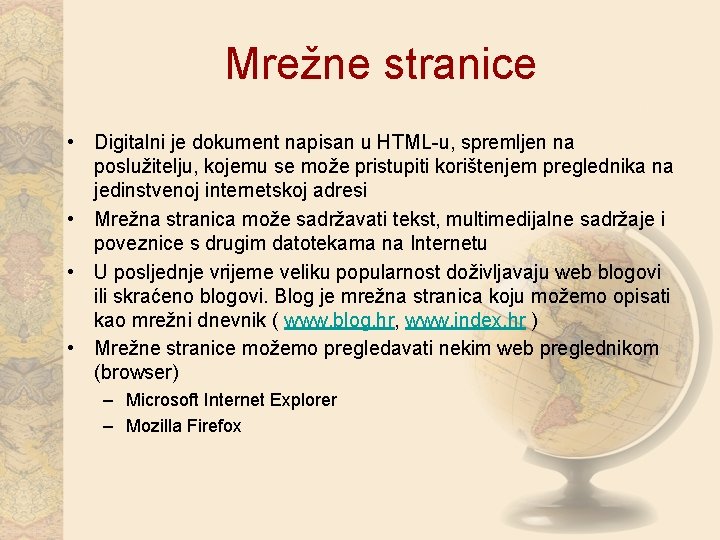 Mrežne stranice

• Digitalni je dokument napisan u HTML-u, spremljen na poslužitelju, kojemu se može pristupiti korištenjem preglednika na jedinstvenoj internetskoj adresi
• Mrežna stranica može sadržavati tekst, multimedijalne sadržaje i poveznice s drugim datotekama na Internetu
• U posljednje vrijeme veliku popularnost doživljavaju web blogovi ili skraćeno blogovi. Blog je mrežna stranica koju možemo opisati kao mrežni dnevnik ( www.blog.hr, www.index.hr )
• Mrežne stranice možemo pregledavati nekim web preglednikom (browser)
– Microsoft Internet Explorer
– Mozilla Firefox